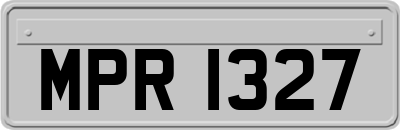 MPR 1327